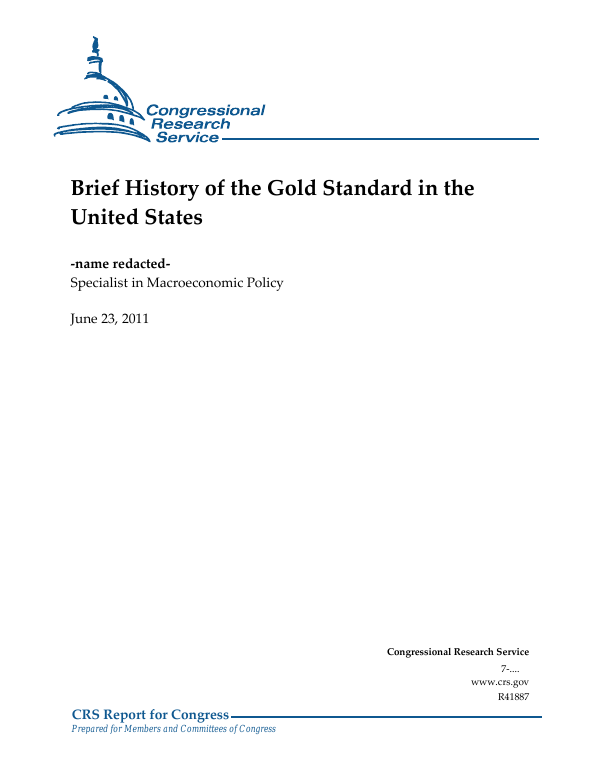 Congressional Research Service

Brief History of the Gold Standard in the United States

-name redacted-
Specialist in Macroeconomic Policy

June 23, 2011

Congressional Research Service
7-....
www.crs.gov
R41887

CRS Report for Congress
Prepared for Members and Committees of Congress